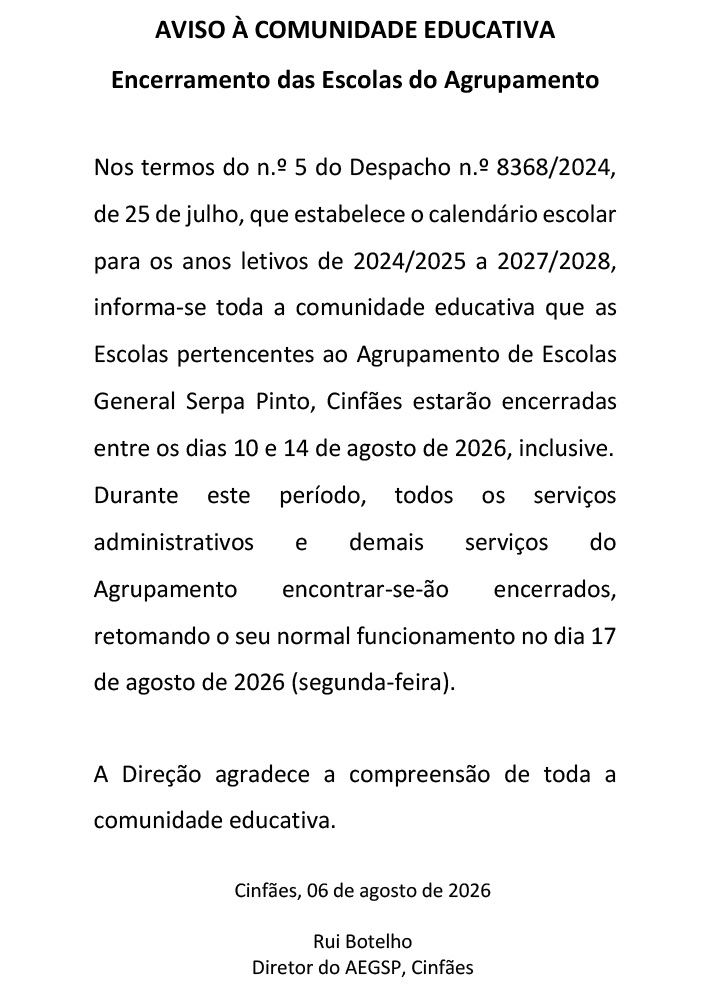 AVISO À COMUNIDADE EDUCATIVA

Encerramento das Escolas do Agrupamento

Nos termos do n.º 5 do Despacho n.º 8368/2024, de 25 de julho, que estabelece o calendário escolar para os anos letivos de 2024/2025 a 2027/2028, informa-se toda a comunidade educativa que as Escolas pertencentes ao Agrupamento de Escolas General Serpa Pinto, Cinfães estarão encerradas entre os dias 10 e 14 de agosto de 2026, inclusive. Durante este período, todos os serviços administrativos e demais serviços do Agrupamento encontrar-se-ão encerrados, retomando o seu normal funcionamento no dia 17 de agosto de 2026 (segunda-feira).

A Direção agradece a compreensão de toda a comunidade educativa.

Cinfães, 06 de agosto de 2026

Rui Botelho
Diretor do AEGSP, Cinfães